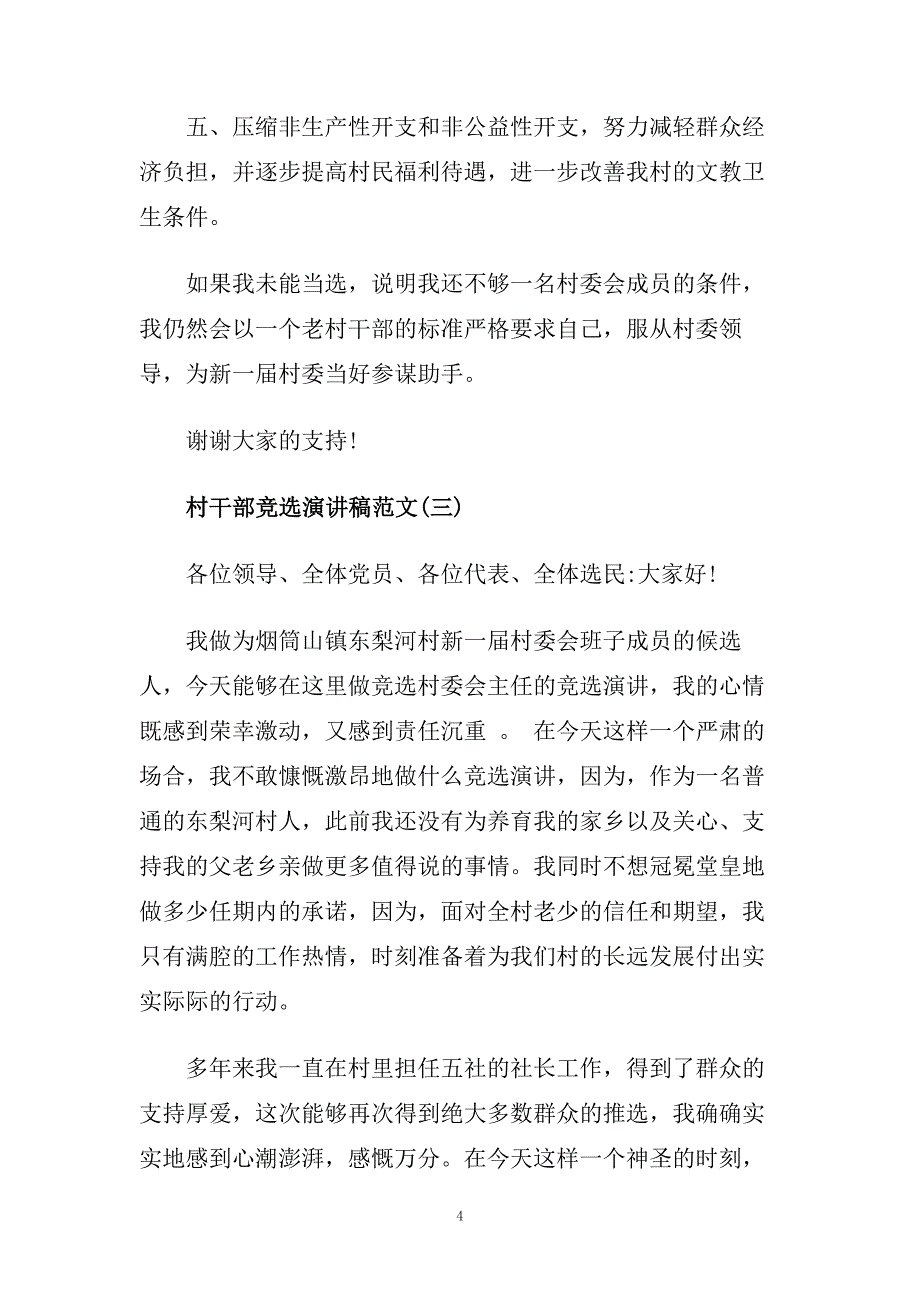 五、压缩非生产性开支和非公益性开支，努力减轻群众经济负担，并逐步提高村民福利待遇，进一步改善我村的文教卫生条件。

如果我未能当选，说明我还不够一名村委会成员的条件，我仍然会以一个老村干部的标准严格要求自己，服从村委领导，为新一届村委当好参谋助手。

谢谢大家的支持!

村干部竞选演讲稿范文(三)

各位领导、全体党员、各位代表、全体选民:大家好!

我做为烟筒山镇东梨河村新一届村委会班子成员的候选人，今天能够在这里做竞选村委会主任的竞选演讲，我的心情既感到荣幸激动，又感到责任沉重 。 在今天这样一个严肃的场合，我不敢慷慨激昂地做什么竞选演讲，因为，作为一名普通的东梨河村人，此前我还没有为养育我的家乡以及关心、支持我的父老乡亲做更多值得说的事情。我同时不想冠冕堂皇地做多少任期内的承诺，因为，面对全村老少的信任和期望，我只有满腔的工作热情，时刻准备着为我们村的长远发展付出实实际际的行动。

多年来我一直在村里担任五社的社长工作，得到了群众的支持厚爱，这次能够再次得到绝大多数群众的推选，我确确实实地感到心潮澎湃，感慨万分。在今天这样一个神圣的时刻，

4